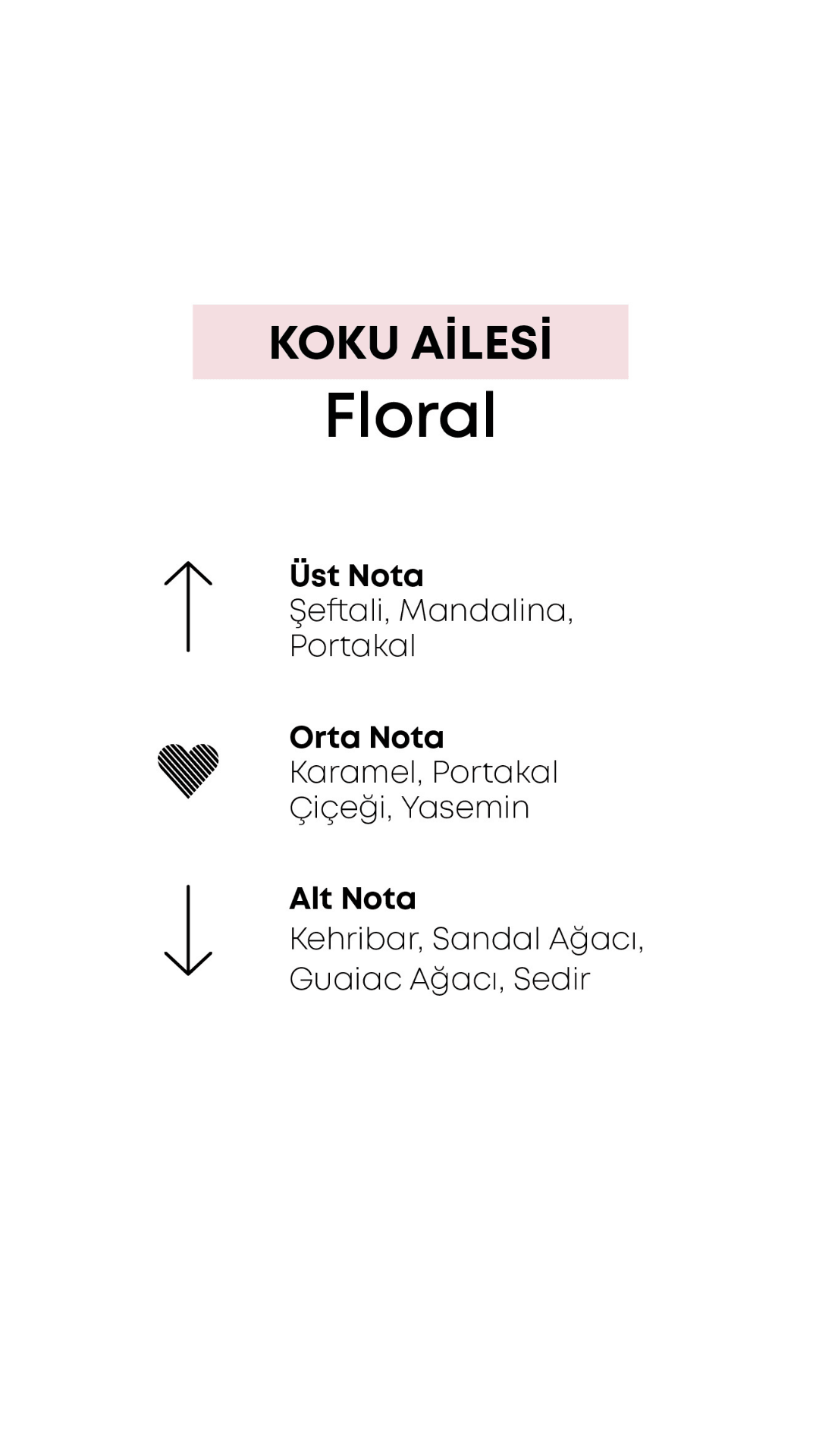 KOKU AİLESİ
Floral

Üst Nota
Şeftali, Mandalina, Portakal

Orta Nota
Karamel, Portakal Çiçeği, Yasemin

Alt Nota
Kehribar, Sandal Ağacı, Guaiac Ağacı, Sedir